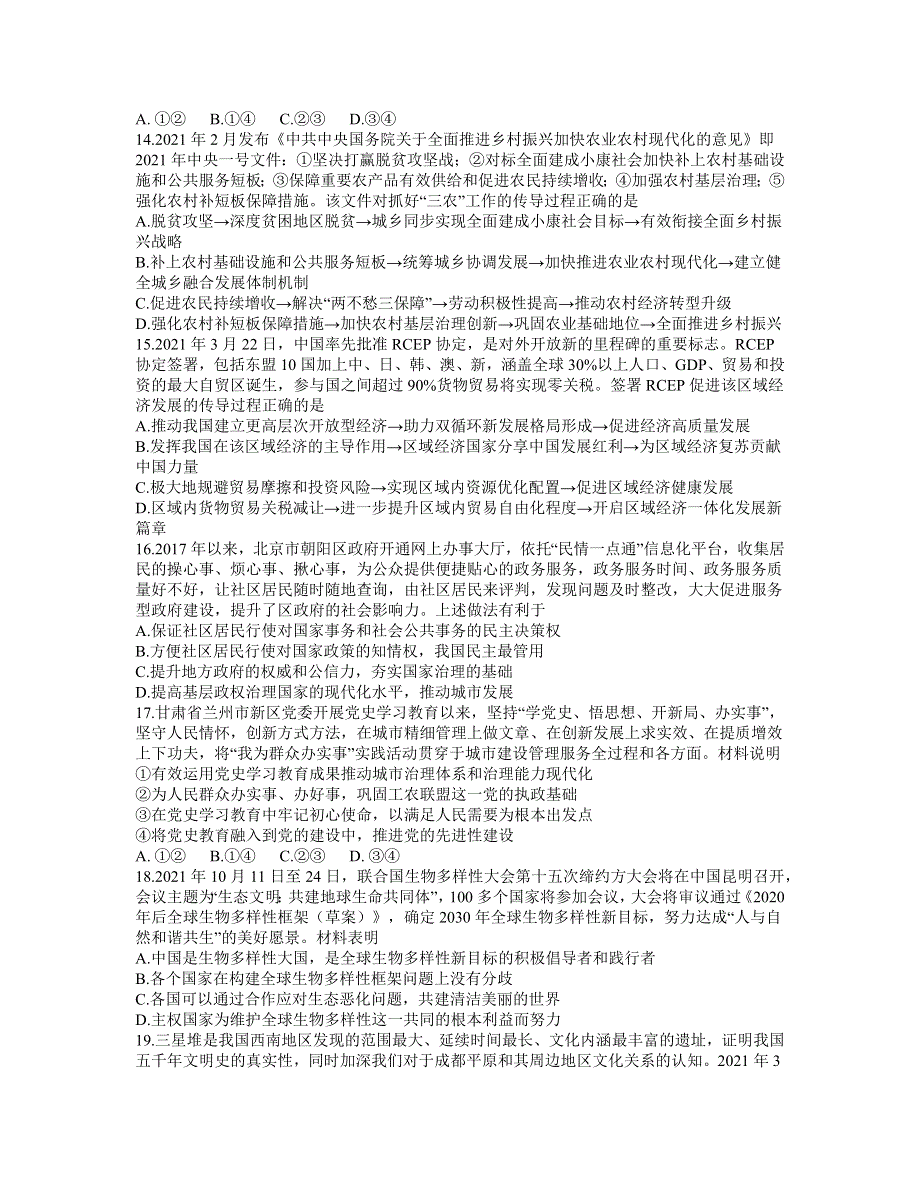 A. ①②　B.①④　C.②③　D.③④

14.2021 年 2 月发布《中共中央国务院关于全面推进乡村振兴加快农业农村现代化的意见》即 2021 年中央一号文件：①坚决打赢脱贫攻坚战；②对标全面建成小康社会加快补上农村基础设施和公共服务短板；③保障重要农产品有效供给和促进农民持续增收；④加强农村基层治理；⑤强化农村补短板保障措施。该文件对抓好“三农”工作的传导过程正确的是

A.脱贫攻坚→深度贫困地区脱贫→城乡同步实现全面建成小康社会目标→有效衔接全面乡村振兴战略

B.补上农村基础设施和公共服务短板→统筹城乡协调发展→加快推进农业农村现代化→建立健全城乡融合发展体制机制

C.促进农民持续增收→解决“两不愁三保障”→劳动积极性提高→推动农村经济转型升级

D.强化农村补短板保障措施→加快农村基层治理创新→巩固农业基础地位→全面推进乡村振兴

15.2021 年 3 月 22 日，中国率先批准 RCEP 协定，是对外开放新的里程碑的重要标志。RCEP 协定签署，包括东盟 10 国加上中、日、韩、澳、新，涵盖全球 30%以上人口、GDP、贸易和投资的最大自贸区诞生，参与国之间超过 90%货物贸易将实现零关税。签署 RCEP 促进该区域经济发展的传导过程正确的是

A.推动我国建立更高层次开放型经济→助力双循环新发展格局形成→促进经济高质量发展

B.发挥我国在该区域经济的主导作用→区域经济国家分享中国发展红利→为区域经济复苏贡献中国力量

C.极大地规避贸易摩擦和投资风险→实现区域内资源优化配置→促进区域经济健康发展

D.区域内货物贸易关税减让→进一步提升区域内贸易自由化程度→开启区域经济一体化发展新篇章

16.2017 年以来，北京市朝阳区政府开通网上办事大厅，依托“民情一点通”信息化平台，收集居民的操心事、烦心事、揪心事，为公众提供便捷贴心的政务服务，政务服务时间、政务服务质量好不好，让社区居民随时随地查询，由社区居民来评判，发现问题及时整改，大大促进服务型政府建设，提升了区政府的社会影响力。上述做法有利于

A.保证社区居民行使对国家事务和社会公共事务的民主决策权

B.方便社区居民行使对国家政策的知情权，我国民主最管用

C.提升地方政府的权威和公信力，夯实国家治理的基础

D.提高基层政权治理国家的现代化水平，推动城市发展

17.甘肃省兰州市新区党委开展党史学习教育以来，坚持“学党史、悟思想、开新局、办实事”，坚守人民情怀，创新方式方法，在城市精细管理上做文章、在创新发展上求实效、在提质增效上下功夫，将“我为群众办实事”实践活动贯穿于城市建设管理服务全过程和各方面。材料说明

①有效运用党史学习教育成果推动城市治理体系和治理能力现代化

②为人民群众办实事、办好事，巩固工农联盟这一党的执政基础

③在党史学习教育中牢记初心使命，以满足人民需要为根本出发点

④将党史教育融入到党的建设中，推进党的先进性建设

A. ①②　B.①④　C.②③　D. ③④

18.2021 年 10 月 11 日至 24 日，联合国生物多样性大会第十五次缔约方大会将在中国昆明召开，会议主题为“生态文明 共建地球生命共同体”，100 多个国家将参加会议，大会将审议通过《2020 年后全球生物多样性框架（草案）》，确定 2030 年全球生物多样性新目标，努力达成“人与自然和谐共生”的美好愿景。材料表明

A.中国是生物多样性大国，是全球生物多样性新目标的积极倡导者和践行者

B.各个国家在构建全球生物多样性框架问题上没有分歧

C.各国可以通过合作应对生态恶化问题，共建清洁美丽的世界

D.主权国家为维护全球生物多样性这一共同的根本利益而努力

19.三星堆是我国西南地区发现的范围最大、延续时间最长、文化内涵最丰富的遗址，证明我国五千年文明史的真实性，同时加深我们对于成都平原和其周边地区文化关系的认知。2021 年 3